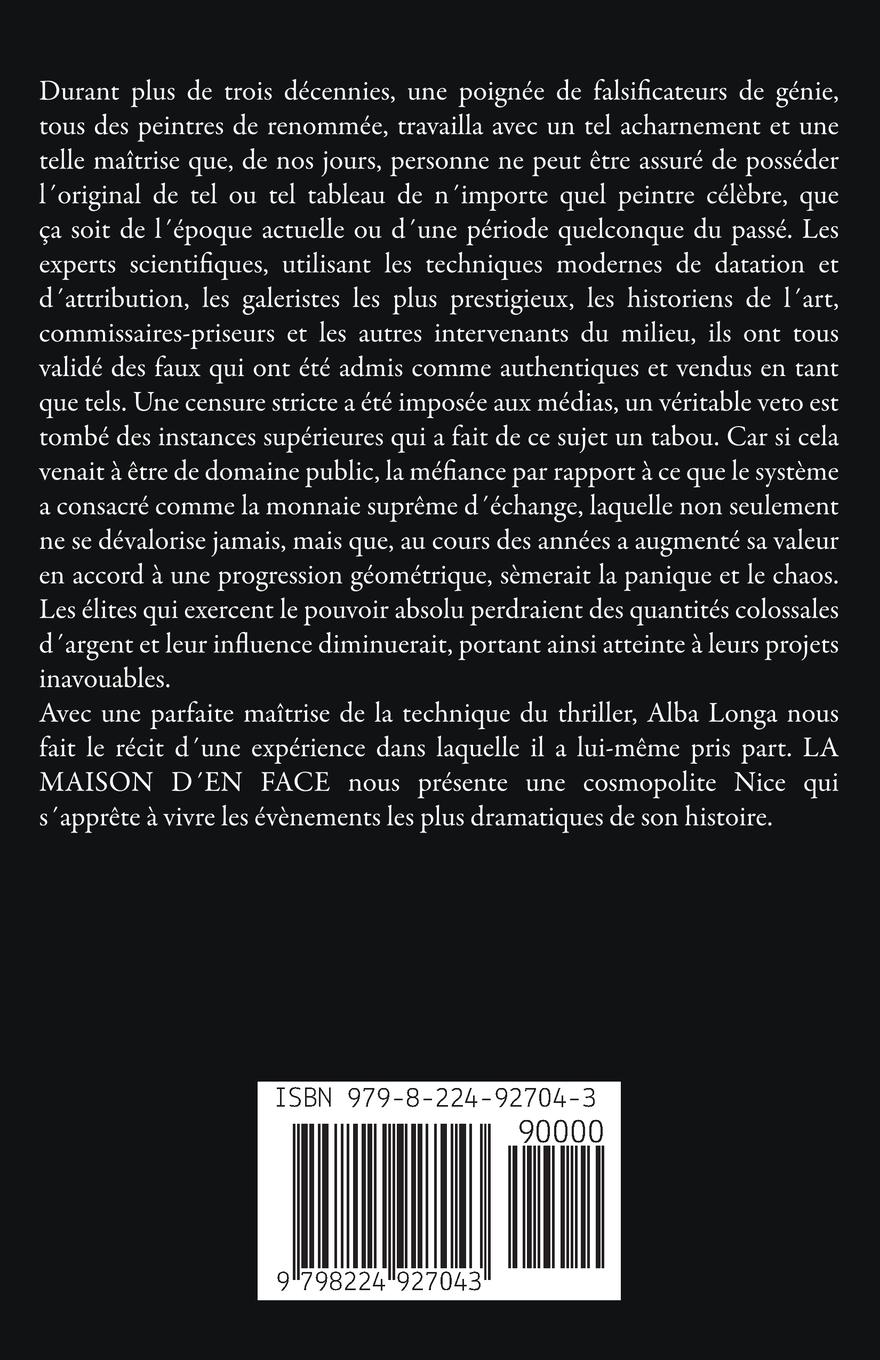 Durant plus de trois décennies, une poignée de falsificateurs de génie, tous des peintres de renommée, travailla avec un tel acharnement et une telle maîtrise que, de nos jours, personne ne peut être assuré de posséder l´original de tel ou tel tableau de n´importe quel peintre célèbre, que ça soit de l´époque actuelle ou d´une période quelconque du passé. Les experts scientifiques, utilisant les techniques modernes de datation et d´attribution, les galeristes les plus prestigieux, les historiens de l´art, commissaires-priseurs et les autres intervenants du milieu, ils ont tous validé des faux qui ont été admis comme authentiques et vendus en tant que tels. Une censure stricte a été imposée aux médias, un véritable veto est tombé des instances supérieures qui a fait de ce sujet un tabou. Car si cela venait à être de domaine public, la méfiance par rapport à ce que le système a consacré comme la monnaie suprême d´échange, laquelle non seulement ne se dévalorise jamais, mais que, au cours des années a augmenté sa valeur en accord à une progression géométrique, sèmerait la panique et le chaos. Les élites qui exercent le pouvoir absolu perdraient des quantités colossales d´argent et leur influence diminuerait, portant ainsi atteinte à leurs projets inavouables.
Avec une parfaite maîtrise de la technique du thriller, Alba Longa nous fait le récit d´une expérience dans laquelle il a lui-même pris part. LA MAISON D´EN FACE nous présente une cosmopolite Nice qui s´apprête à vivre les évènements les plus dramatiques de son histoire.

ISBN 979-8-224-92704-3
90000
9 798224 927043